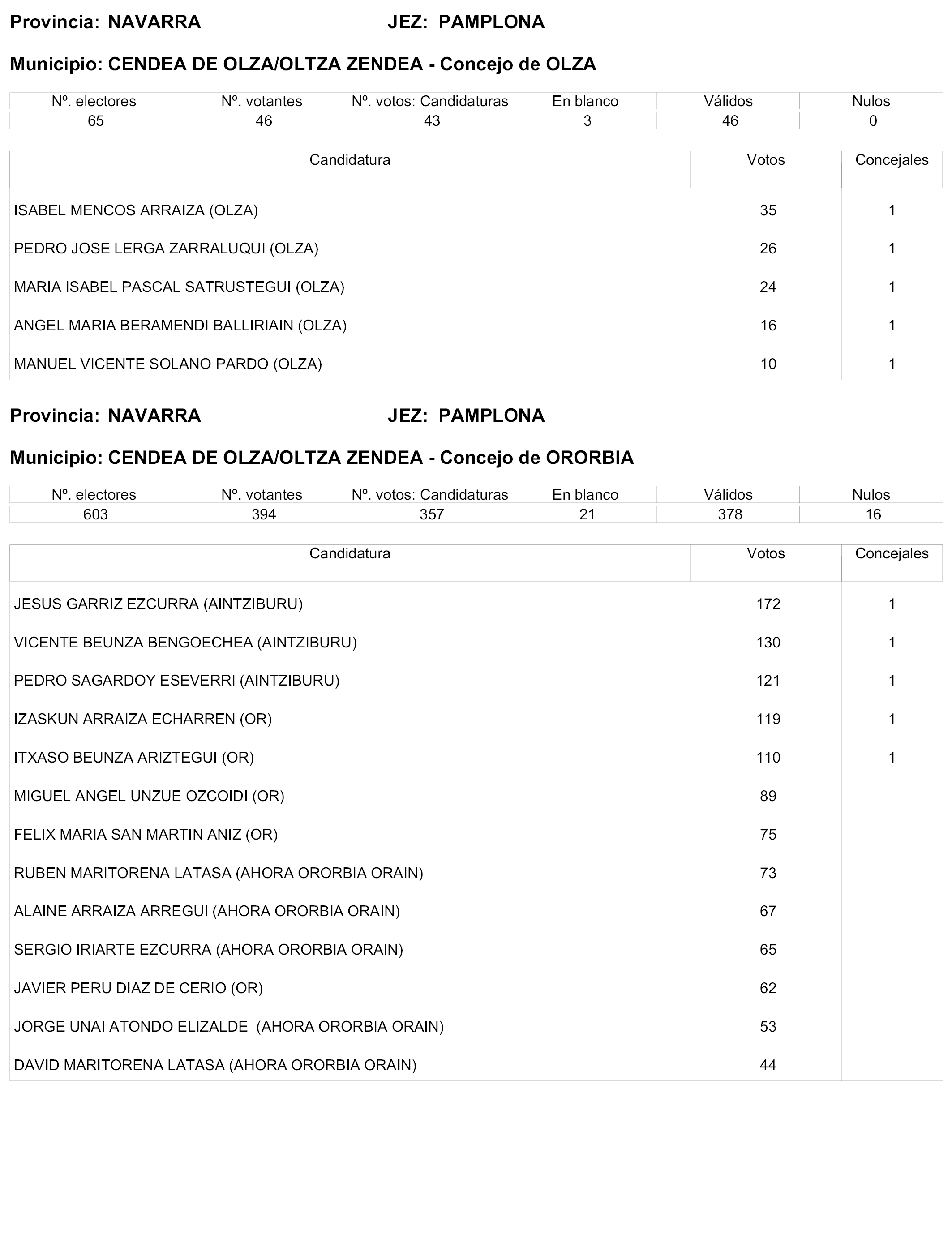 Provincia: NAVARRA JEZ: PAMPLONA

Municipio: CENDEA DE OLZA/OLTZA ZENDEA - Concejo de OLZA

| Nº. electores | Nº. votantes | Nº. votos: Candidaturas | En blanco | Válidos | Nulos |
|---|---|---|---|---|---|
| 65 | 46 | 43 | 3 | 46 | 0 |

| Candidatura | Votos | Concejales |
|---|---|---|
| ISABEL MENCOS ARRAIZA (OLZA) | 35 | 1 |
| PEDRO JOSE LERGA ZARRALUQUI (OLZA) | 26 | 1 |
| MARIA ISABEL PASCAL SATRUSTEGUI (OLZA) | 24 | 1 |
| ANGEL MARIA BERAMENDI BALLIRIAIN (OLZA) | 16 | 1 |
| MANUEL VICENTE SOLANO PARDO (OLZA) | 10 | 1 |

Provincia: NAVARRA JEZ: PAMPLONA

Municipio: CENDEA DE OLZA/OLTZA ZENDEA - Concejo de ORORBIA

| Nº. electores | Nº. votantes | Nº. votos: Candidaturas | En blanco | Válidos | Nulos |
|---|---|---|---|---|---|
| 603 | 394 | 357 | 21 | 378 | 16 |

| Candidatura | Votos | Concejales |
|---|---|---|
| JESUS GARRIZ EZCURRA (AINTZIBURU) | 172 | 1 |
| VICENTE BEUNZA BENGOECHEA (AINTZIBURU) | 130 | 1 |
| PEDRO SAGARDOY ESEVERRI (AINTZIBURU) | 121 | 1 |
| IZASKUN ARRAIZA ECHARREN (OR) | 119 | 1 |
| ITXASO BEUNZA ARIZTEGUI (OR) | 110 | 1 |
| MIGUEL ANGEL UNZUE OZCOIDI (OR) | 89 | |
| FELIX MARIA SAN MARTIN ANIZ (OR) | 75 | |
| RUBEN MARITORENA LATASA (AHORA ORORBIA ORAIN) | 73 | |
| ALAINE ARRAIZA ARREGUI (AHORA ORORBIA ORAIN) | 67 | |
| SERGIO IRIARTE EZCURRA (AHORA ORORBIA ORAIN) | 65 | |
| JAVIER PERU DIAZ DE CERIO (OR) | 62 | |
| JORGE UNAI ATONDO ELIZALDE (AHORA ORORBIA ORAIN) | 53 | |
| DAVID MARITORENA LATASA (AHORA ORORBIA ORAIN) | 44 | |